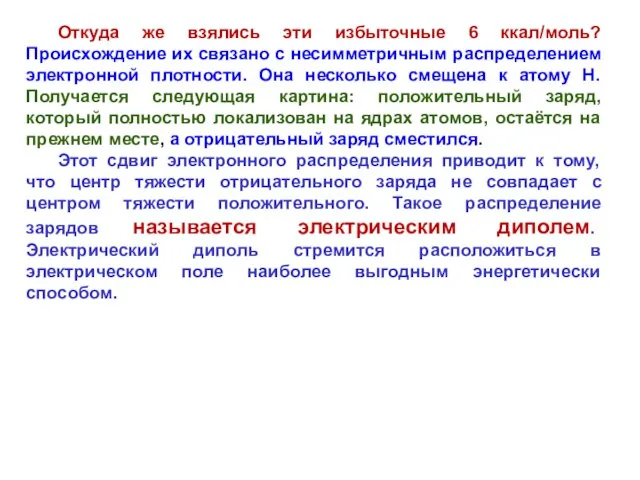 Откуда же взялись эти избыточные 6 ккал/моль? Происхождение их связано с несимметричным распределением электронной плотности. Она несколько смещена к атому Н. Получается следующая картина: положительный заряд, который полностью локализован на ядрах атомов, остаётся на прежнем месте, а отрицательный заряд сместился.

Этот сдвиг электронного распределения приводит к тому, что центр тяжести отрицательного заряда не совпадает с центром тяжести положительного. Такое распределение зарядов называется электрическим диполем. Электрический диполь стремится расположиться в электрическом поле наиболее выгодным энергетически способом.